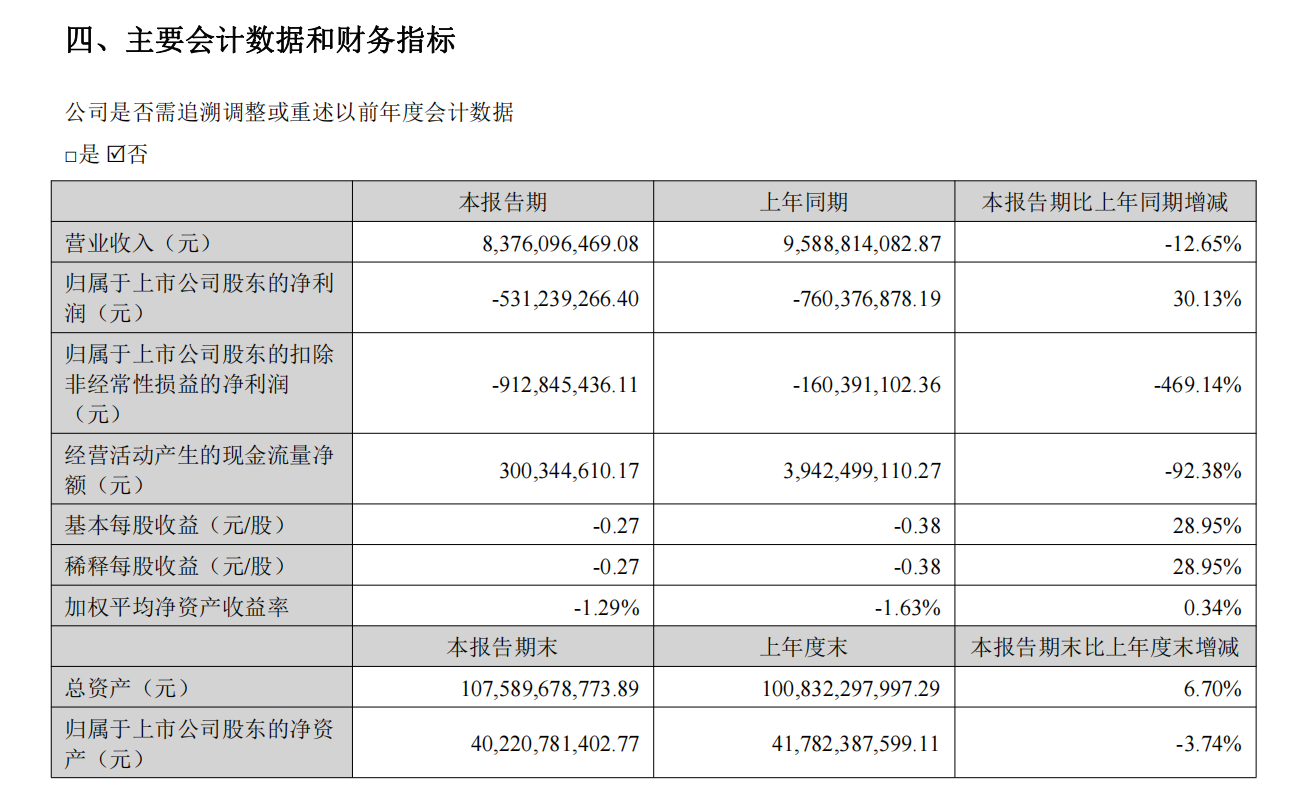 四、主要会计数据和财务指标

公司是否需追溯调整或重述以前年度会计数据

□是 ☑否

|  | 本报告期 | 上年同期 | 本报告期比上年同期增减 |
|---|---|---|---|
| 营业收入（元） | 8,376,096,469.08 | 9,588,814,082.87 | -12.65% |
| 归属于上市公司股东的净利润（元） | -531,239,266.40 | -760,376,878.19 | 30.13% |
| 归属于上市公司股东的扣除非经常性损益的净利润（元） | -912,845,436.11 | -160,391,102.36 | -469.14% |
| 经营活动产生的现金流量净额（元） | 300,344,610.17 | 3,942,499,110.27 | -92.38% |
| 基本每股收益（元/股） | -0.27 | -0.38 | 28.95% |
| 稀释每股收益（元/股） | -0.27 | -0.38 | 28.95% |
| 加权平均净资产收益率 | -1.29% | -1.63% | 0.34% |
|  | 本报告期末 | 上年度末 | 本报告期末比上年度末增减 |
| 总资产（元） | 107,589,678,773.89 | 100,832,297,997.29 | 6.70% |
| 归属于上市公司股东的净资产（元） | 40,220,781,402.77 | 41,782,387,599.11 | -3.74% |